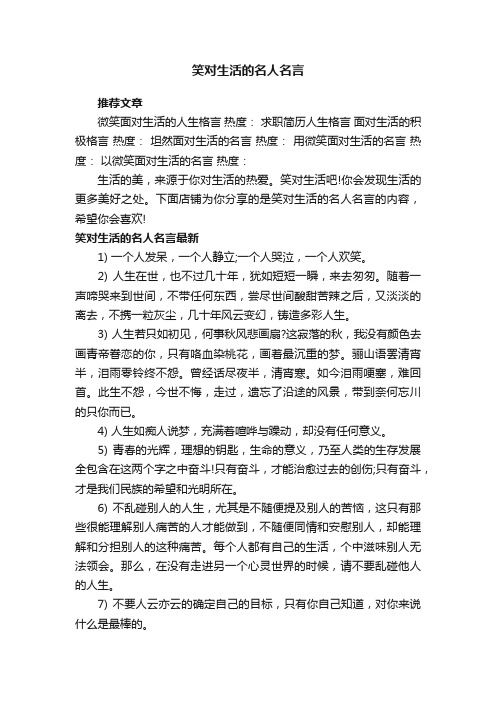 笑对生活的名人名言

推荐文章

微笑面对生活的人生格言 热度： 求职简历人生格言 面对生活的积极格言 热度： 坦然面对生活的名言 热度： 用微笑面对生活的名言 热度： 以微笑面对生活的名言 热度：

生活的美，来源于你对生活的热爱。笑对生活吧!你会发现生活的更多美好之处。下面店铺为你分享的是笑对生活的名人名言的内容，希望你会喜欢!

笑对生活的名人名言最新

1) 一个人发呆，一个人静立;一个人哭泣，一个人欢笑。

2) 人生在世，也不过几十年，犹如短短一瞬，来去匆匆。随着一声啼哭来到世间，不带任何东西，尝尽世间酸甜苦辣之后，又淡淡的离去，不携一粒灰尘，几十年风云变幻，铸造多彩人生。

3) 人生若只如初见，何事秋风悲画扇?这寂落的秋，我没有颜色去画青帝眷恋的你，只有咯血染桃花，画着最沉重的梦。骊山语罢清宵半，泪雨零铃终不怨。曾经话尽夜半，清宵寒。如今泪雨哽塞，难回首。此生不怨，今世不悔，走过，遗忘了沿途的风景，带到奈何忘川的只你而已。

4) 人生如痴人说梦，充满着喧哗与躁动，却没有任何意义。

5) 青春的光辉，理想的钥匙，生命的意义，乃至人类的生存发展全包含在这两个字之中奋斗!只有奋斗，才能治愈过去的创伤;只有奋斗，才是我们民族的希望和光明所在。

6) 不乱碰别人的人生，尤其是不随便提及别人的苦恼，这只有那些很能理解别人痛苦的人才能做到，不随便同情和安慰别人，却能理解和分担别人的这种痛苦。每个人都有自己的生活，个中滋味别人无法领会。那么，在没有走进另一个心灵世界的时候，请不要乱碰他人的人生。

7) 不要人云亦云的确定自己的目标，只有你自己知道，对你来说什么是最棒的。